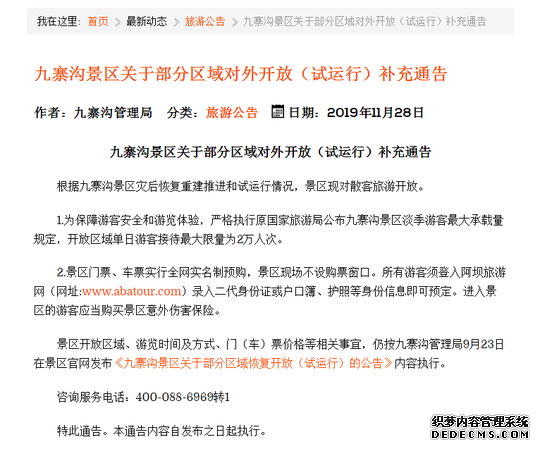 我在这里: 首页 > 最新动态 > 旅游公告 > 九寨沟景区关于部分区域对外开放（试运行）补充通告

九寨沟景区关于部分区域对外开放（试运行）补充通告

作者：九寨沟管理局 分类：旅游公告 日期：2019年11月28日

九寨沟景区关于部分区域对外开放（试运行）补充通告

根据九寨沟景区灾后恢复重建推进和试运行情况，景区现对散客旅游开放。

1.为保障游客安全和游览体验，严格执行原国家旅游局公布九寨沟景区淡季游客最大承载量规定，开放区域单日游客接待最大限量为2万人次。

2.景区门票、车票实行全网实名制预购，景区现场不设购票窗口。所有游客须登入阿坝旅游网（网址:www.abatour.com）录入二代身份证或户口簿、护照等身份信息即可预定。进入景区的游客应当购买景区意外伤害保险。

景区开放区域、游览时间及方式、门（车）票价格等相关事宜，仍按九寨沟管理局9月23日在景区官网发布《九寨沟景区关于部分区域恢复开放（试运行）的公告》内容执行。

咨询服务电话：400-088-6969转1

特此通告。本通告内容自发布之日起执行。

织梦内容管理系统
DEDECMS.COM